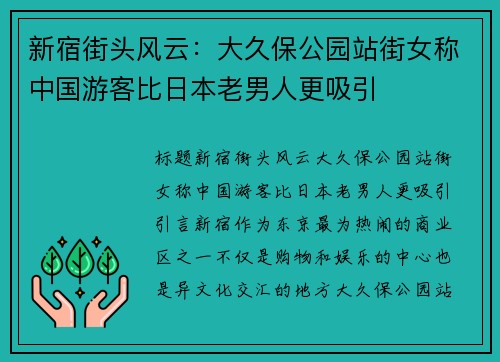 新宿街头风云：大久保公园站街女称中国游客比日本老男人更吸引

标题新宿街头风云大久保公园站街女称中国游客比日本老男人更吸引引言新宿作为东京最为热闹的商业区之一不仅是购物和娱乐的中心也是异文化交汇的地方大久保公园站